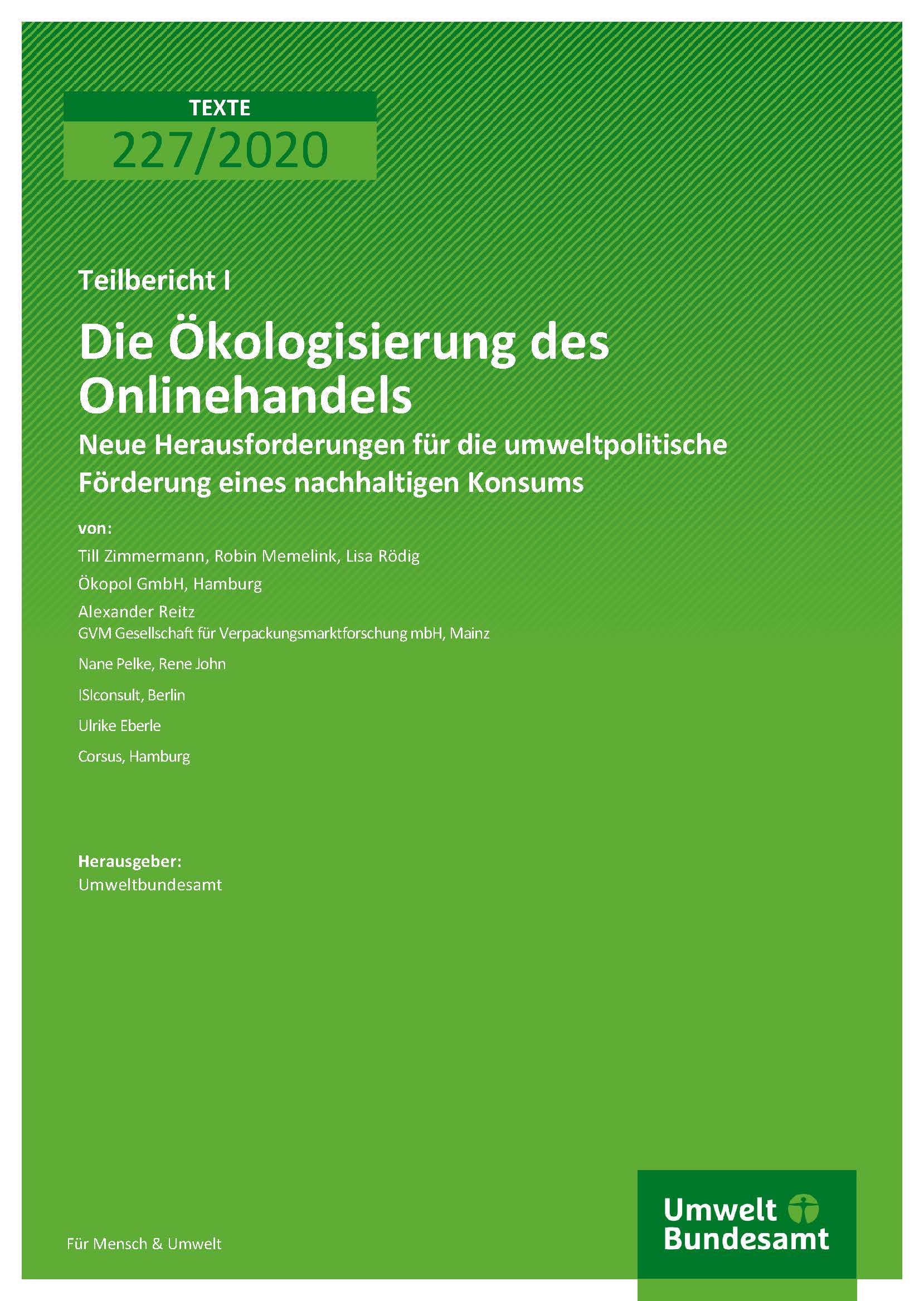 TEXTE
227/2020

Teilbericht I

Die Ökologisierung des Onlinehandels

Neue Herausforderungen für die umweltpolitische Förderung eines nachhaltigen Konsums

von:

Till Zimmermann, Robin Memelink, Lisa Rödig

Ökopol GmbH, Hamburg

Alexander Reitz
GVM Gesellschaft für Verpackungsmarktforschung mbH, Mainz

Nane Pelke, Rene John

ISIconsult, Berlin

Ulrike Eberle

Corsus, Hamburg

Herausgeber:
Umweltbundesamt

Für Mensch & Umwelt

Umwelt Bundesamt